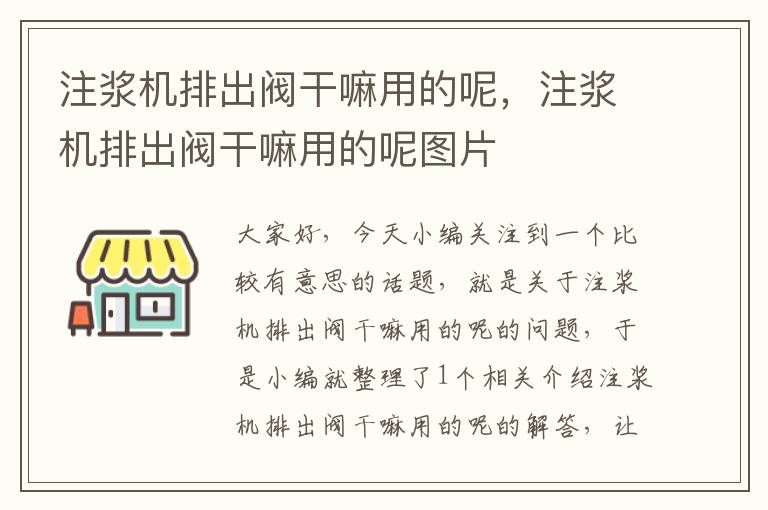 注浆机排出阀干嘛用的呢，注浆机排出阀干嘛用的呢图片

大家好，今天小编关注到一个比较有意思的话题，就是关于注浆机排出阀干嘛用的呢的问题，于是小编就整理了1个相关介绍注浆机排出阀干嘛用的呢的解答，让